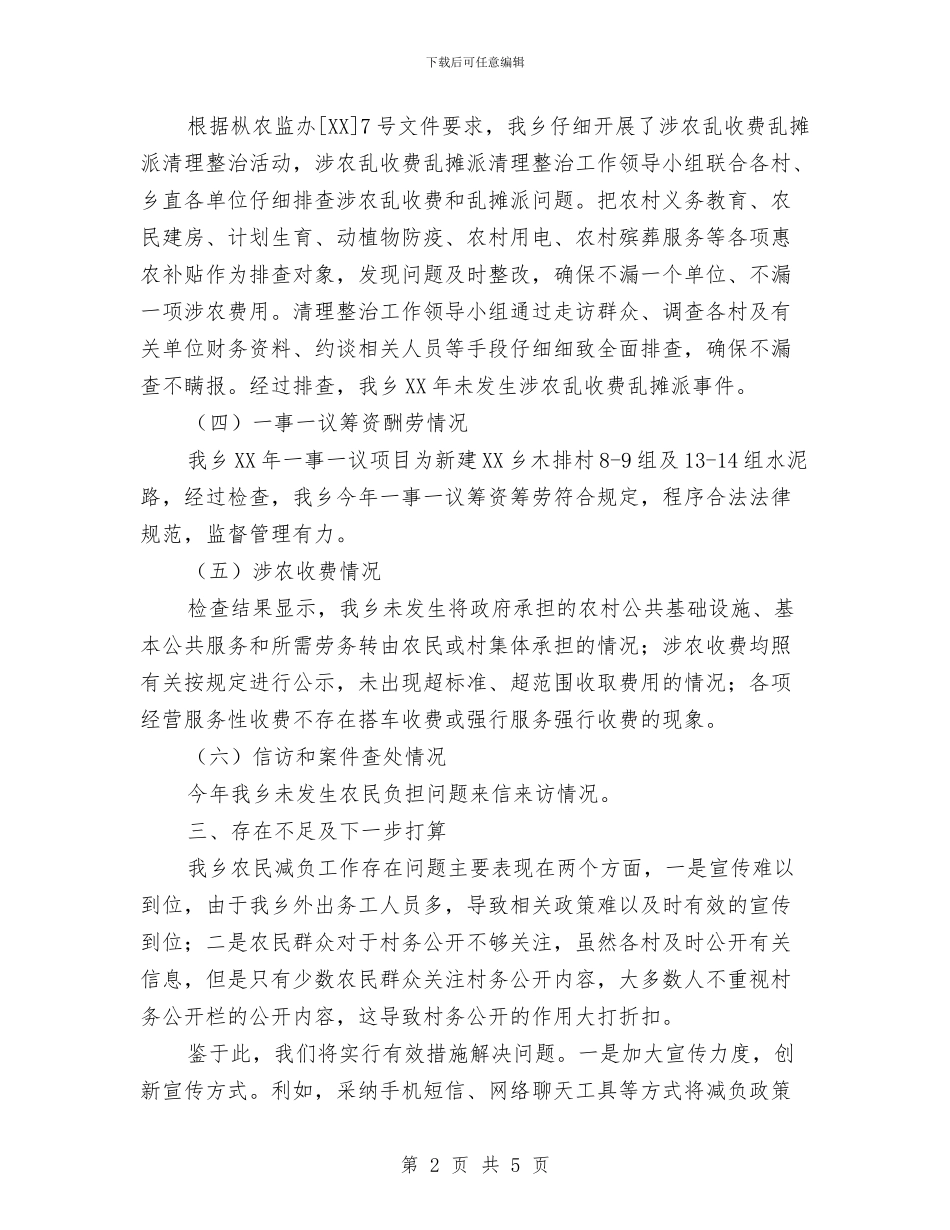 下载后可任意编辑

根据枞农监办[XX]7号文件要求，我乡仔细开展了涉农乱收费乱摊派清理整治活动，涉农乱收费乱摊派清理整治工作领导小组联合各村、乡直各单位仔细排查涉农乱收费和乱摊派问题。把农村义务教育、农民建房、计划生育、动植物防疫、农村用电、农村殡葬服务等各项惠农补贴作为排查对象，发现问题及时整改，确保不漏一个单位、不漏一项涉农费用。清理整治工作领导小组通过走访群众、调查各村及有关单位财务资料、约谈相关人员等手段仔细细致全面排查，确保不漏查不瞒报。经过排查，我乡XX年未发生涉农乱收费乱摊派事件。

（四）一事一议筹资酬劳情况

我乡XX年一事一议项目为新建XX乡木排村8-9组及13-14组水泥路，经过检查，我乡今年一事一议筹资筹劳符合规定，程序合法法律规范，监督管理有力。

（五）涉农收费情况

检查结果显示，我乡未发生将政府承担的农村公共基础设施、基本公共服务和所需劳务转由农民或村集体承担的情况；涉农收费均照有关按规定进行公示，未出现超标准、超范围收取费用的情况；各项经营服务性收费不存在搭车收费或强行服务强行收费的现象。

（六）信访和案件查处情况

今年我乡未发生农民负担问题来信来访情况。

三、存在不足及下一步打算

我乡农民减负工作存在问题主要表现在两个方面，一是宣传难以到位，由于我乡外出务工人员多，导致相关政策难以及时有效的宣传到位；二是农民群众对于村务公开不够关注，虽然各村及时公开有关信息，但是只有少数农民群众关注村务公开内容，大多数人不重视村务公开栏的公开内容，这导致村务公开的作用大打折扣。

鉴于此，我们将实行有效措施解决问题。一是加大宣传力度，创新宣传方式。利如，采纳手机短信、网络聊天工具等方式将减负政策

第 2 页 共 5 页